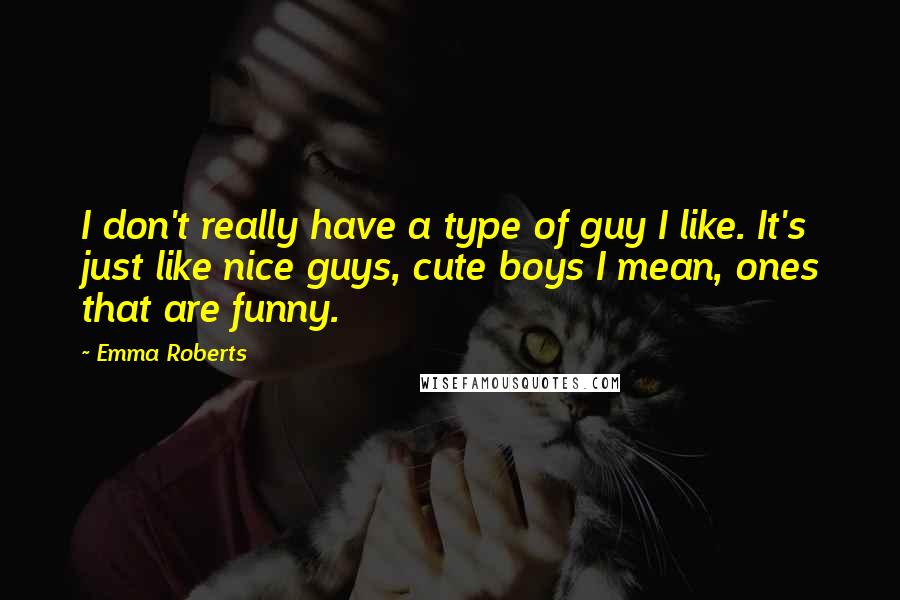 I don't really have a type of guy I like. It's just like nice guys, cute boys I mean, ones that are funny.

~ Emma Roberts

WISEFAMOUSQUOTES.COM